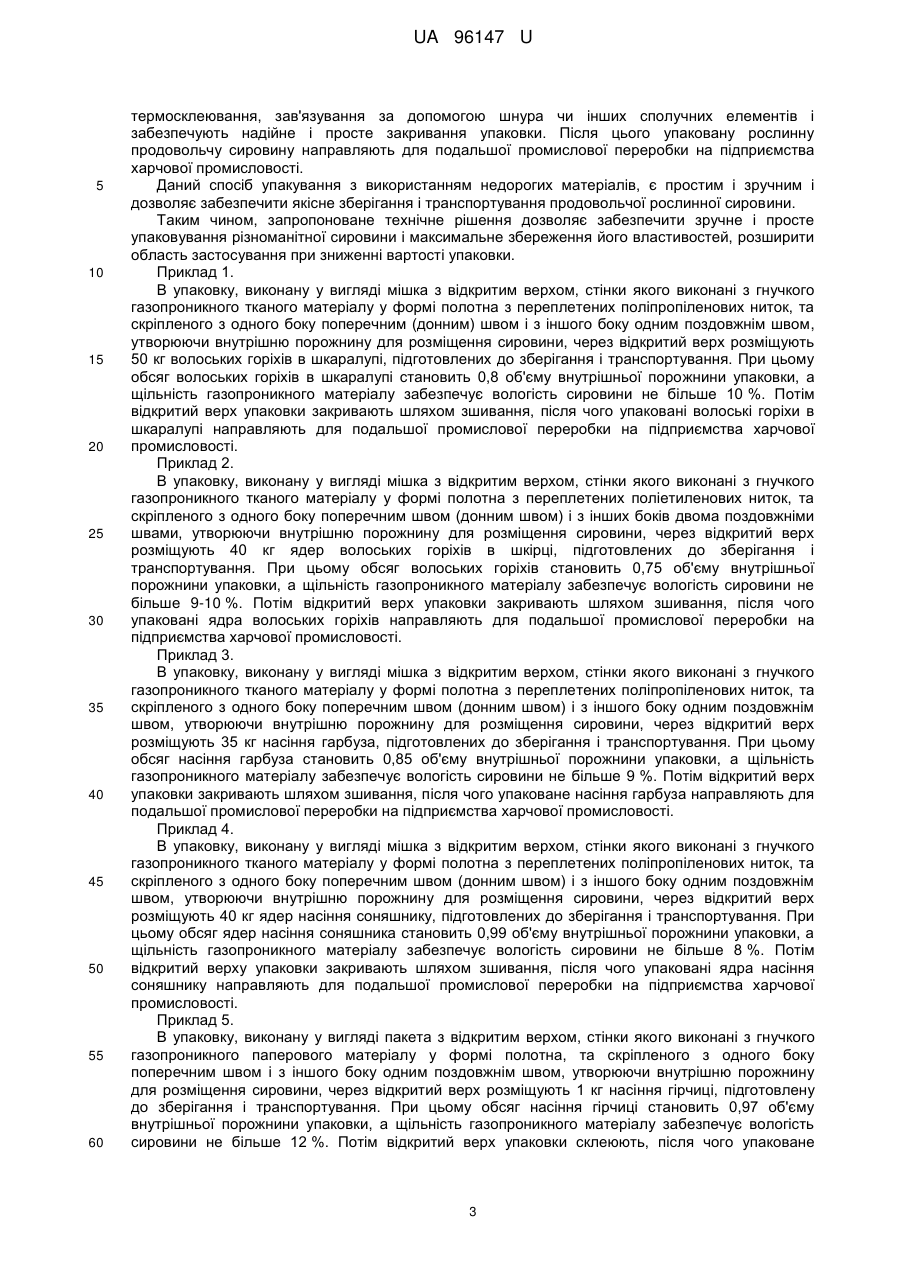 UA 96147 U

термосклеювання, зав'язування за допомогою шнура чи інших сполучних елементів і забезпечують надійне і просте закривання упаковки. Після цього упаковану рослинну продовольчу сировину направляють для подальшої промислової переробки на підприємства харчової промисловості.

5 Даний спосіб упакування з використанням недорогих матеріалів, є простим і зручним і дозволяє забезпечити якісне зберігання і транспортування продовольчої рослинної сировини.

Таким чином, запропоноване технічне рішення дозволяє забезпечити зручне і просте упаковування різноманітної сировини і максимальне збереження його властивостей, розширити область застосування при зниженні вартості упаковки.

10 Приклад 1.

В упаковку, виконану у вигляді мішка з відкритим верхом, стінки якого виконані з гнучкого газопроникного тканого матеріалу у формі полотна з переплетених поліпропіленових ниток, та скріпленого з одного боку поперечним (донним) швом і з іншого боку одним поздовжнім швом, утворюючи внутрішню порожнину для розміщення сировини, через відкритий верх розміщують 15 50 кг волоських горіхів в шкаралупі, підготовлених до зберігання і транспортування. При цьому обсяг волоських горіхів в шкаралупі становить 0,8 об'єму внутрішньої порожнини упаковки, а щільність газопроникного матеріалу забезпечує вологість сировини не більше 10 %. Потім відкритий верх упаковки закривають шляхом зшивання, після чого упаковані волоські горіхи в шкаралупі направляють для подальшої промислової переробки на підприємства харчової 20 промисловості.

Приклад 2.

В упаковку, виконану у вигляді мішка з відкритим верхом, стінки якого виконані з гнучкого газопроникного тканого матеріалу у формі полотна з переплетених поліетиленових ниток, та скріпленого з одного боку поперечним швом (донним швом) і з інших боків двома поздовжніми 25 швами, утворюючи внутрішню порожнину для розміщення сировини, через відкритий верх розміщують 40 кг ядер волоських горіхів в шкірці, підготовлених до зберігання і транспортування. При цьому обсяг волоських горіхів становить 0,75 об'єму внутрішньої порожнини упаковки, а щільність газопроникного матеріалу забезпечує вологість сировини не більше 9-10 %. Потім відкритий верх упаковки закривають шляхом зшивання, після чого 30 упаковані ядра волоських горіхів направляють для подальшої промислової переробки на підприємства харчової промисловості.

Приклад 3.

В упаковку, виконану у вигляді мішка з відкритим верхом, стінки якого виконані з гнучкого газопроникного тканого матеріалу у формі полотна з переплетених поліпропіленових ниток, та 35 скріпленого з одного боку поперечним швом (донним швом) і з іншого боку одним поздовжнім швом, утворюючи внутрішню порожнину для розміщення сировини, через відкритий верх розміщують 35 кг насіння гарбуза, підготовлених до зберігання і транспортування. При цьому обсяг насіння гарбуза становить 0,85 об'єму внутрішньої порожнини упаковки, а щільність газопроникного матеріалу забезпечує вологість сировини не більше 9 %. Потім відкритий верх 40 упаковки закривають шляхом зшивання, після чого упаковане насіння гарбуза направляють для подальшої промислової переробки на підприємства харчової промисловості.

Приклад 4.

В упаковку, виконану у вигляді мішка з відкритим верхом, стінки якого виконані з гнучкого газопроникного тканого матеріалу у формі полотна з переплетених поліпропіленових ниток, та 45 скріпленого з одного боку поперечним швом (донним швом) і з іншого боку одним поздовжнім швом, утворюючи внутрішню порожнину для розміщення сировини, через відкритий верх розміщують 40 кг ядер насіння соняшнику, підготовлених до зберігання і транспортування. При цьому обсяг ядер насіння соняшника становить 0,99 об'єму внутрішньої порожнини упаковки, а щільність газопроникного матеріалу забезпечує вологість сировини не більше 8 %. Потім 50 відкритий верху упаковки закривають шляхом зшивання, після чого упаковані ядра насіння соняшнику направляють для подальшої промислової переробки на підприємства харчової промисловості.

Приклад 5.

В упаковку, виконану у вигляді пакета з відкритим верхом, стінки якого виконані з гнучкого 55 газопроникного паперового матеріалу у формі полотна, та скріпленого з одного боку поперечним швом і з іншого боку одним поздовжнім швом, утворюючи внутрішню порожнину для розміщення сировини, через відкритий верх розміщують 1 кг насіння гірчиці, підготовлену до зберігання і транспортування. При цьому обсяг насіння гірчиці становить 0,97 об'єму внутрішньої порожнини упаковки, а щільність газопроникного матеріалу забезпечує вологість 60 сировини не більше 12 %. Потім відкритий верх упаковки склеюють, після чого упаковане

3